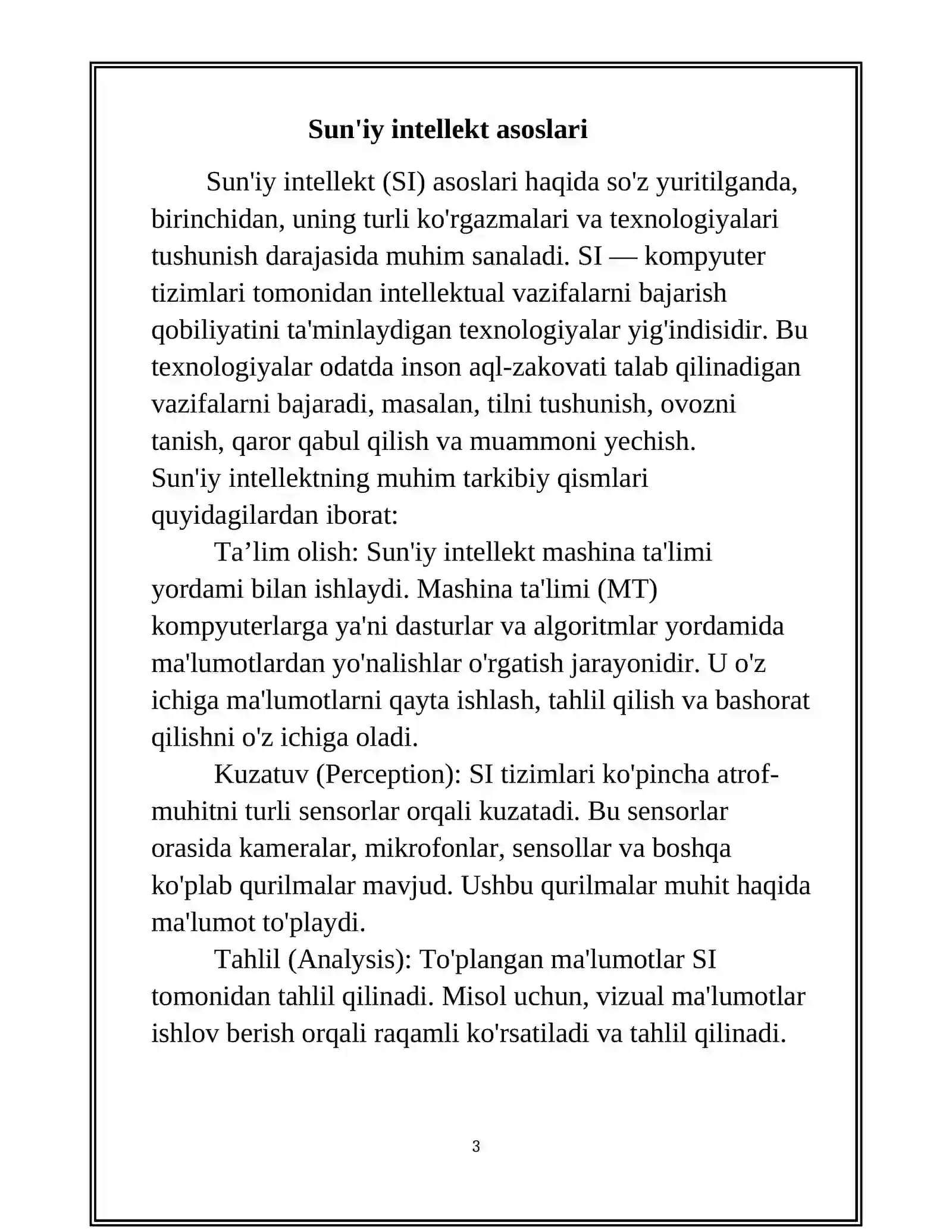 Sun'iy intellekt asoslari

Sun'iy intellekt (SI) asoslari haqida so'z yuritilganda, birinchidan, uning turli ko'rgazmalari va texnologiyalari tushunish darajasida muhim sanaladi. SI — kompyuter tizimlari tomonidan intellektual vazifalarni bajarish qobiliyatini ta'minlaydigan texnologiyalar yig'indisidir. Bu texnologiyalar odatda inson aql-zakovati talab qilinadigan vazifalarni bajaradi, masalan, tilni tushunish, ovozni tanish, qaror qabul qilish va muammoni yechish.

Sun'iy intellektning muhim tarkibiy qismlari quyidagilardan iborat:

Ta'lim olish: Sun'iy intellekt mashina ta'limi yordami bilan ishlaydi. Mashina ta'limi (MT) kompyuterlarga ya'ni dasturlar va algoritmlar yordamida ma'lumotlardan yo'nalishlar o'rgatish jarayonidir. U o'z ichiga ma'lumotlarni qayta ishlash, tahlil qilish va bashorat qilishni o'z ichiga oladi.

Kuzatuv (Perception): SI tizimlari ko'pincha atrof-muhitni turli sensorlar orqali kuzatadi. Bu sensorlar orasida kameralar, mikrofonlar, sensollar va boshqa ko'plab qurilmalar mavjud. Ushbu qurilmalar muhit haqida ma'lumot to'playdi.

Tahlil (Analysis): To'plangan ma'lumotlar SI tomonidan tahlil qilinadi. Misol uchun, vizual ma'lumotlar ishlov berish orqali raqamli ko'rsatiladi va tahlil qilinadi.

3